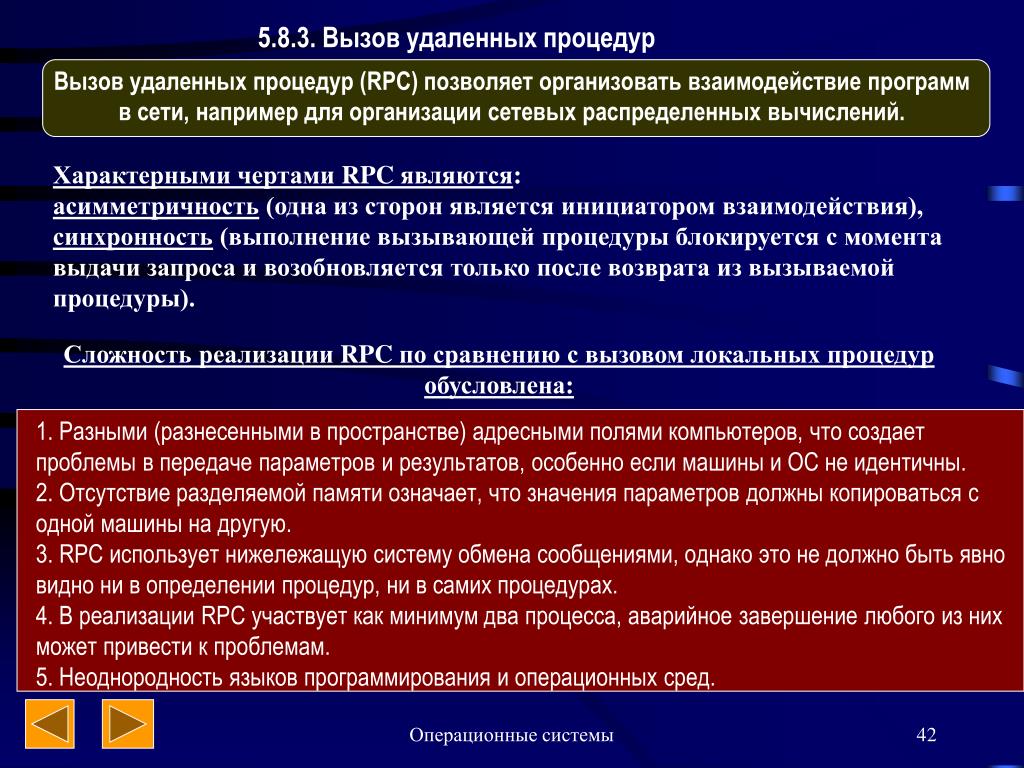 5.8.3. Вызов удаленных процедур

Вызов удаленных процедур (RPC) позволяет организовать взаимодействие программ в сети, например для организации сетевых распределенных вычислений.

Характерными чертами RPC являются:
асимметричность (одна из сторон является инициатором взаимодействия),
синхронность (выполнение вызывающей процедуры блокируется с момента выдачи запроса и возобновляется только после возврата из вызываемой процедуры).

Сложность реализации RPC по сравнению с вызовом локальных процедур обусловлена:

1. Разными (разнесенными в пространстве) адресными полями компьютеров, что создает проблемы в передаче параметров и результатов, особенно если машины и ОС не идентичны.
2. Отсутствие разделяемой памяти означает, что значения параметров должны копироваться с одной машины на другую.
3. RPC использует нижележащую систему обмена сообщениями, однако это не должно быть явно видно ни в определении процедур, ни в самих процедурах.
4. В реализации RPC участвует как минимум два процесса, аварийное завершение любого из них может привести к проблемам.
5. Неоднородность языков программирования и операционных сред.

Операционные системы

42